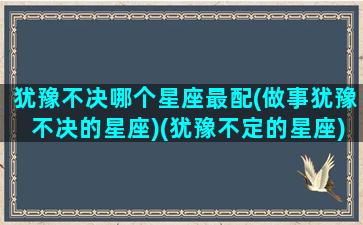 犹豫不决哪个星座最配(做事犹豫不决的星座)(犹豫不定的星座)